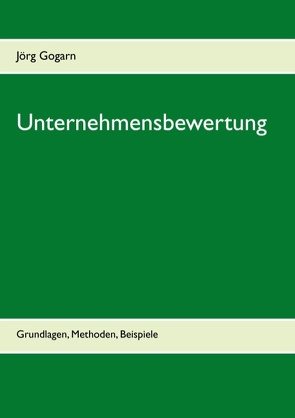 Jörg Gogarn

Unternehmensbewertung

Grundlagen, Methoden, Beispiele